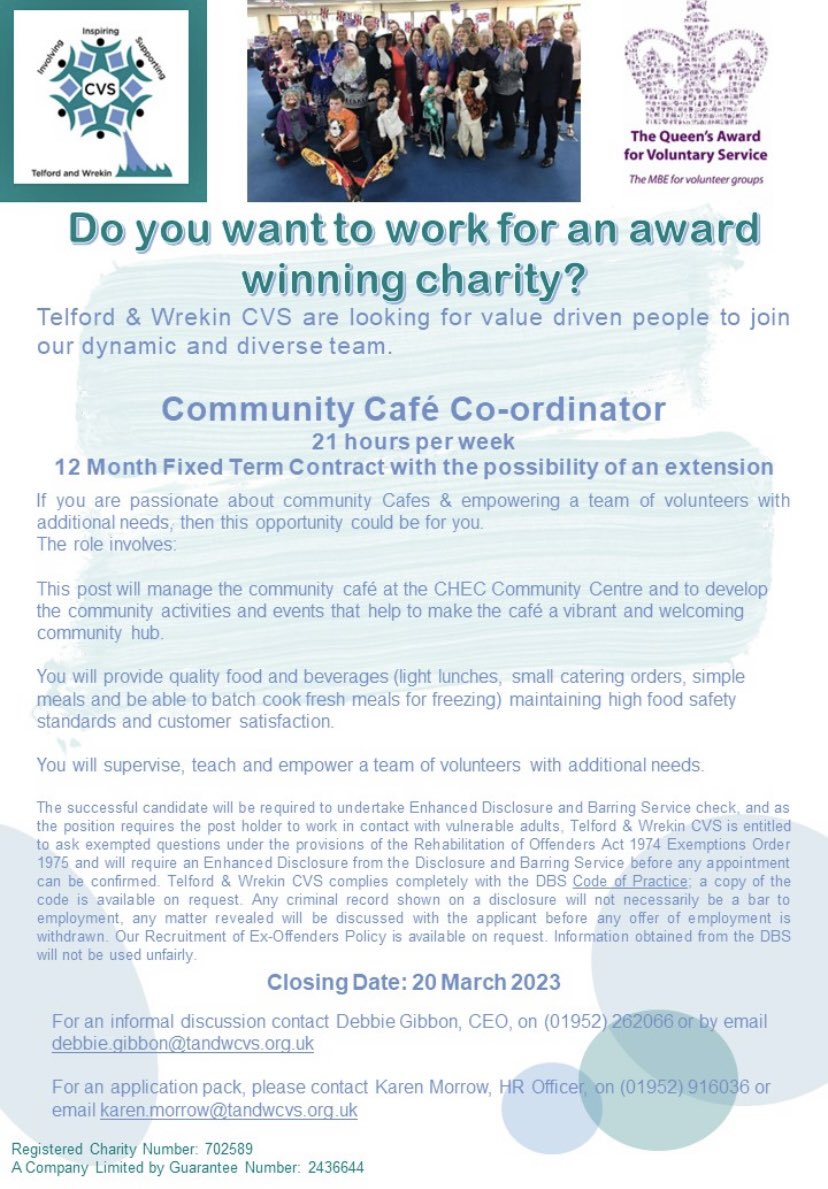 Involving Inspiring Supporting
CVS
Telford and Wrekin

The Queen's Award for Voluntary Service
The MBE for volunteer groups

Do you want to work for an award winning charity?

Telford & Wrekin CVS are looking for value driven people to join our dynamic and diverse team.

Community Café Co-ordinator
21 hours per week
12 Month Fixed Term Contract with the possibility of an extension

If you are passionate about community Cafes & empowering a team of volunteers with additional needs, then this opportunity could be for you.
The role involves:

This post will manage the community café at the CHEC Community Centre and to develop the community activities and events that help to make the café a vibrant and welcoming community hub.

You will provide quality food and beverages (light lunches, small catering orders, simple meals and be able to batch cook fresh meals for freezing) maintaining high food safety standards and customer satisfaction.

You will supervise, teach and empower a team of volunteers with additional needs.

The successful candidate will be required to undertake Enhanced Disclosure and Barring Service check, and as the position requires the post holder to work in contact with vulnerable adults, Telford & Wrekin CVS is entitled to ask exempted questions under the provisions of the Rehabilitation of Offenders Act 1974 Exemptions Order 1975 and will require an Enhanced Disclosure from the Disclosure and Barring Service before any appointment can be confirmed. Telford & Wrekin CVS complies completely with the DBS Code of Practice; a copy of the code is available on request. Any criminal record shown on a disclosure will not necessarily be a bar to employment, any matter revealed will be discussed with the applicant before any offer of employment is withdrawn. Our Recruitment of Ex-Offenders Policy is available on request. Information obtained from the DBS will not be used unfairly.

Closing Date: 20 March 2023

For an informal discussion contact Debbie Gibbon, CEO, on (01952) 262066 or by email debbie.gibbon@tandwcvs.org.uk

For an application pack, please contact Karen Morrow, HR Officer, on (01952) 916036 or email karen.morrow@tandwcvs.org.uk

Registered Charity Number: 702589
A Company Limited by Guarantee Number: 2436644